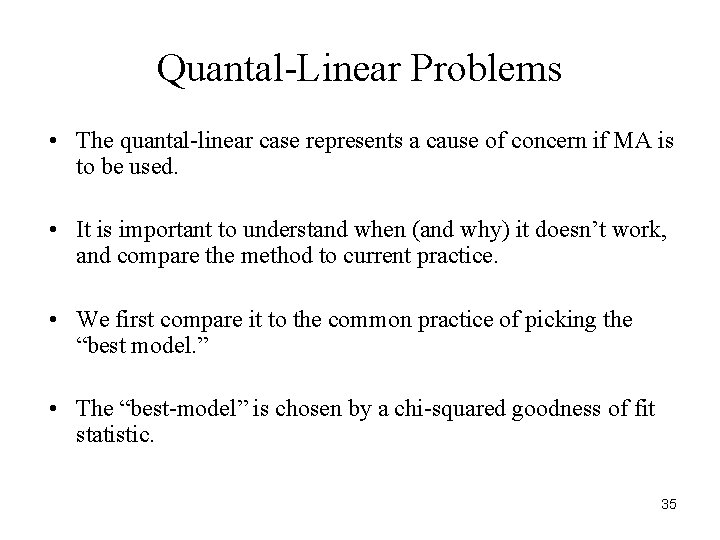 Quantal-Linear Problems

• The quantal-linear case represents a cause of concern if MA is to be used.

• It is important to understand when (and why) it doesn’t work, and compare the method to current practice.

• We first compare it to the common practice of picking the “best model.”

• The “best-model” is chosen by a chi-squared goodness of fit statistic.

35